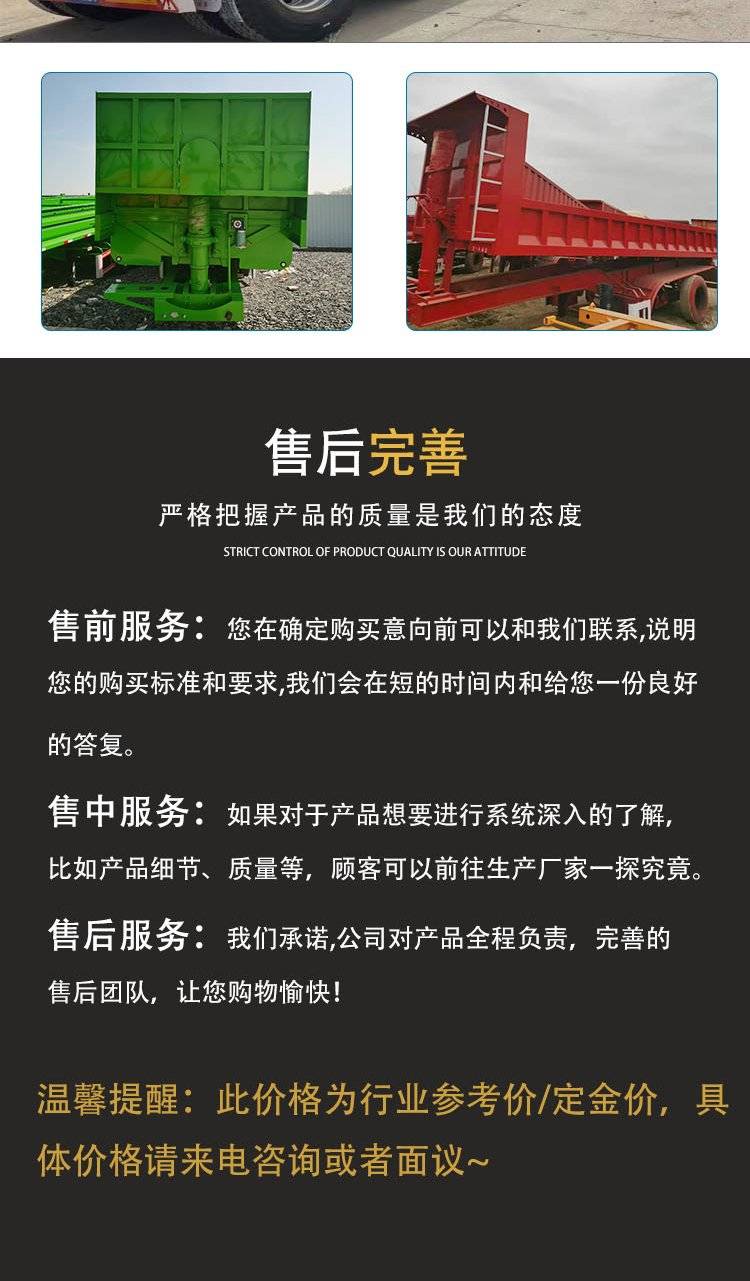 售后完善

严格把握产品的质量是我们的态度

STRICT CONTROL OF PRODUCT QUALITY IS OUR ATTITUDE

售前服务：您在确定购买意向前可以和我们联系,说明您的购买标准和要求,我们会在短的时间内和给您一份良好的答复。

售中服务：如果对于产品想要进行系统深入的了解,比如产品细节、质量等，顾客可以前往生产厂家一探究竟。

售后服务：我们承诺,公司对产品全程负责，完善的售后团队，让您购物愉快！

温馨提醒：此价格为行业参考价/定金价，具体价格请来电咨询或者面议~